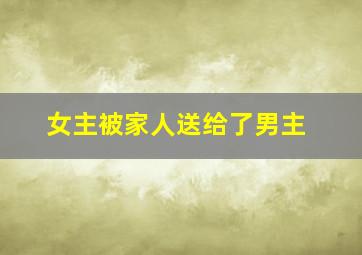 女主被家人送给了男主